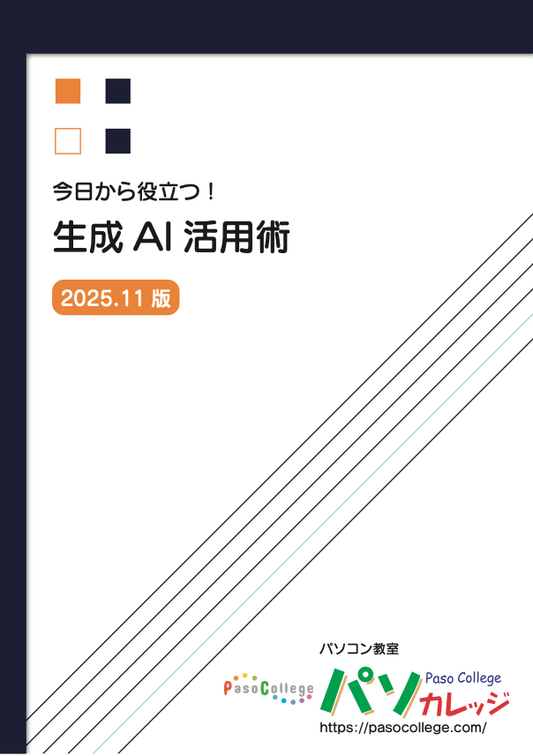 今日から役立つ！

生成 AI 活用術

2025.11 版

パソコン教室

PasoCollege

パソ Paso College カレッジ

https://pasocollege.com/